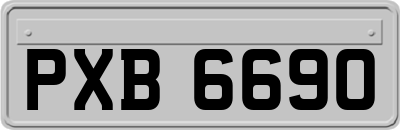 PXB 6690